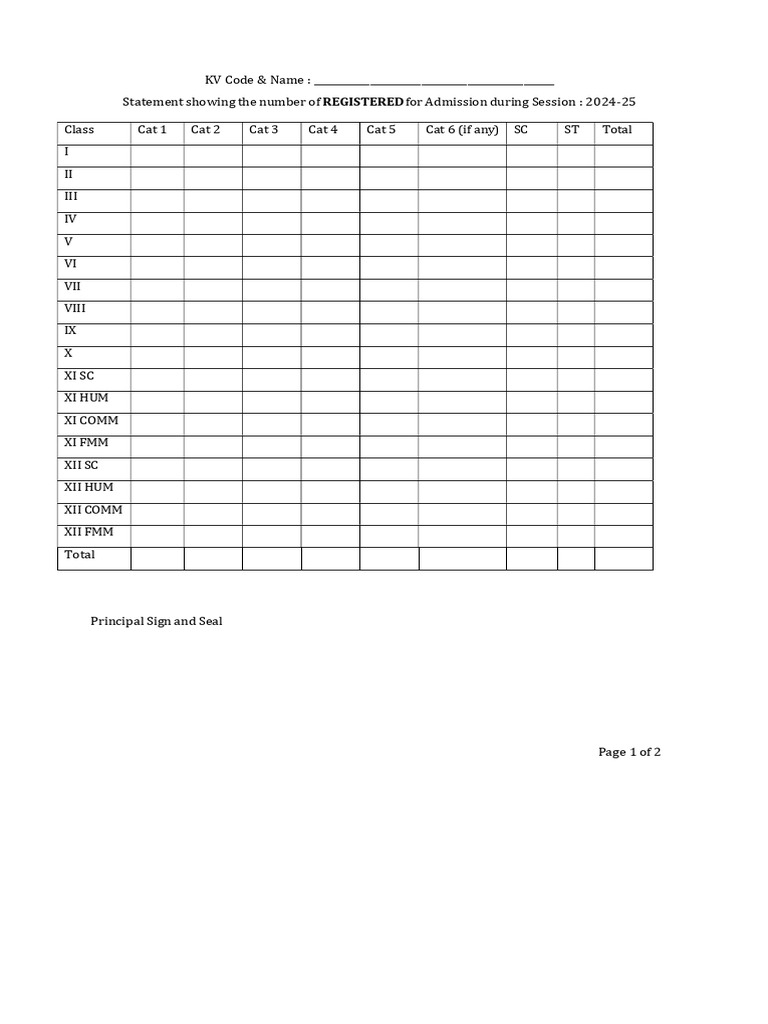 KV Code & Name : ____

Statement showing the number of REGISTERED for Admission during Session : 2024-25

| Class | Cat 1 | Cat 2 | Cat 3 | Cat 4 | Cat 5 | Cat 6 (if any) | SC | ST | Total |
|---|---|---|---|---|---|---|---|---|---|
| I | | | | | | | | | |
| II | | | | | | | | | |
| III | | | | | | | | | |
| IV | | | | | | | | | |
| V | | | | | | | | | |
| VI | | | | | | | | | |
| VII | | | | | | | | | |
| VIII | | | | | | | | | |
| IX | | | | | | | | | |
| X | | | | | | | | | |
| XI SC | | | | | | | | | |
| XI HUM | | | | | | | | | |
| XI COMM | | | | | | | | | |
| XI FMM | | | | | | | | | |
| XII SC | | | | | | | | | |
| XII HUM | | | | | | | | | |
| XII COMM | | | | | | | | | |
| XII FMM | | | | | | | | | |
| Total | | | | | | | | | |

Principal Sign and Seal

Page 1 of 2